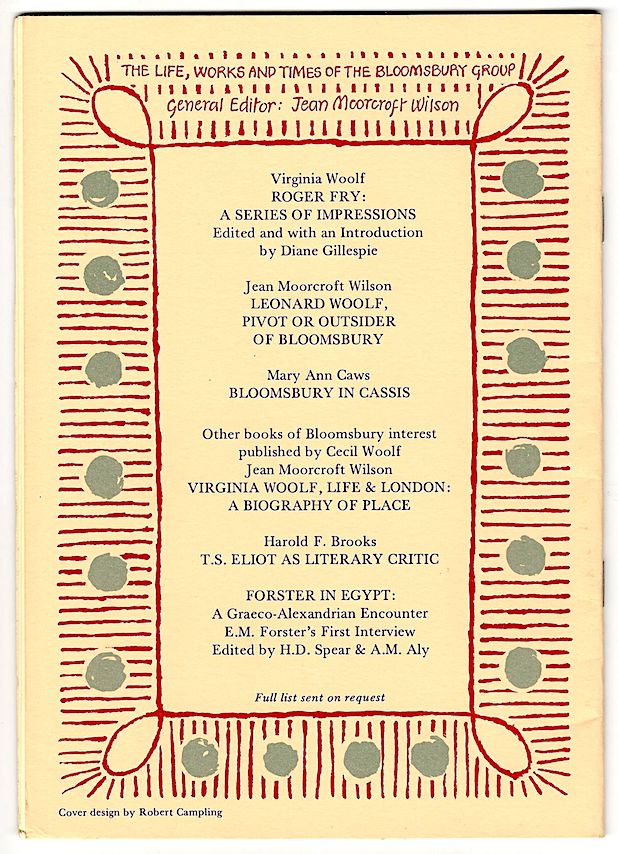 THE LIFE, WORKS AND TIMES OF THE BLOOMSBURY GROUP
General Editor: Jean Moorcroft Wilson

Virginia Woolf
ROGER FRY:
A SERIES OF IMPRESSIONS
Edited and with an Introduction by Diane Gillespie

Jean Moorcroft Wilson
LEONARD WOOLF,
PIVOT OR OUTSIDER
OF BLOOMSBURY

Mary Ann Caws
BLOOMSBURY IN CASSIS

Other books of Bloomsbury interest published by Cecil Woolf
Jean Moorcroft Wilson
VIRGINIA WOOLF, LIFE & LONDON:
A BIOGRAPHY OF PLACE

Harold F. Brooks
T.S. ELIOT AS LITERARY CRITIC

FORSTER IN EGYPT:
A Graeco-Alexandrian Encounter
E.M. Forster's First Interview
Edited by H.D. Spear & A.M. Aly

Full list sent on request

Cover design by Robert Campling